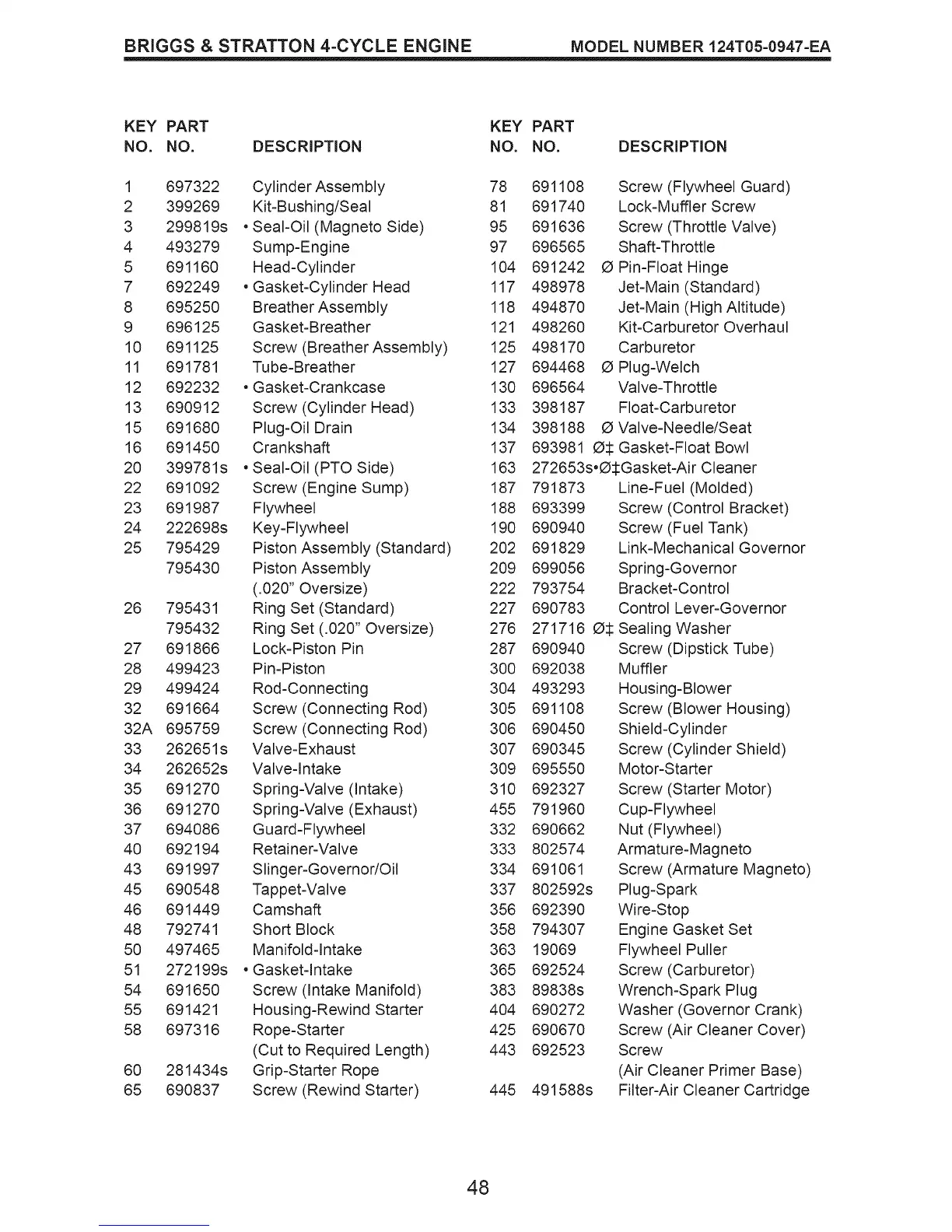 BRIGGS & STRATTON 4-CYCLE ENGINE MODEL NUMBER 124T05-0947-EA

| KEY NO. | PART NO. | DESCRIPTION |
|---|---|---|
| 1 | 697322 | Cylinder Assembly |
| 2 | 399269 | Kit-Bushing/Seal |
| 3 | 299819s | • Seal-Oil (Magneto Side) |
| 4 | 493279 | Sump-Engine |
| 5 | 691160 | Head-Cylinder |
| 7 | 692249 | • Gasket-Cylinder Head |
| 8 | 695250 | Breather Assembly |
| 9 | 696125 | Gasket-Breather |
| 10 | 691125 | Screw (Breather Assembly) |
| 11 | 691781 | Tube-Breather |
| 12 | 692232 | • Gasket-Crankcase |
| 13 | 690912 | Screw (Cylinder Head) |
| 15 | 691680 | Plug-Oil Drain |
| 16 | 691450 | Crankshaft |
| 20 | 399781s | • Seal-Oil (PTO Side) |
| 22 | 691092 | Screw (Engine Sump) |
| 23 | 691987 | Flywheel |
| 24 | 222698s | Key-Flywheel |
| 25 | 795429 | Piston Assembly (Standard) |
| | 795430 | Piston Assembly (.020" Oversize) |
| 26 | 795431 | Ring Set (Standard) |
| | 795432 | Ring Set (.020" Oversize) |
| 27 | 691866 | Lock-Piston Pin |
| 28 | 499423 | Pin-Piston |
| 29 | 499424 | Rod-Connecting |
| 32 | 691664 | Screw (Connecting Rod) |
| 32A | 695759 | Screw (Connecting Rod) |
| 33 | 262651s | Valve-Exhaust |
| 34 | 262652s | Valve-Intake |
| 35 | 691270 | Spring-Valve (Intake) |
| 36 | 691270 | Spring-Valve (Exhaust) |
| 37 | 694086 | Guard-Flywheel |
| 40 | 692194 | Retainer-Valve |
| 43 | 691997 | Slinger-Governor/Oil |
| 45 | 690548 | Tappet-Valve |
| 46 | 691449 | Camshaft |
| 48 | 792741 | Short Block |
| 50 | 497465 | Manifold-Intake |
| 51 | 272199s | • Gasket-Intake |
| 54 | 691650 | Screw (Intake Manifold) |
| 55 | 691421 | Housing-Rewind Starter |
| 58 | 697316 | Rope-Starter (Cut to Required Length) |
| 60 | 281434s | Grip-Starter Rope |
| 65 | 690837 | Screw (Rewind Starter) |

| KEY NO. | PART NO. | DESCRIPTION |
|---|---|---|
| 78 | 691108 | Screw (Flywheel Guard) |
| 81 | 691740 | Lock-Muffler Screw |
| 95 | 691636 | Screw (Throttle Valve) |
| 97 | 696565 | Shaft-Throttle |
| 104 | 691242 | Ø Pin-Float Hinge |
| 117 | 498978 | Jet-Main (Standard) |
| 118 | 494870 | Jet-Main (High Altitude) |
| 121 | 498260 | Kit-Carburetor Overhaul |
| 125 | 498170 | Carburetor |
| 127 | 694468 | Ø Plug-Welch |
| 130 | 696564 | Valve-Throttle |
| 133 | 398187 | Float-Carburetor |
| 134 | 398188 | Ø Valve-Needle/Seat |
| 137 | 693981 | Ø‡ Gasket-Float Bowl |
| 163 | 272653s | •Ø‡Gasket-Air Cleaner |
| 187 | 791873 | Line-Fuel (Molded) |
| 188 | 693399 | Screw (Control Bracket) |
| 190 | 690940 | Screw (Fuel Tank) |
| 202 | 691829 | Link-Mechanical Governor |
| 209 | 699056 | Spring-Governor |
| 222 | 793754 | Bracket-Control |
| 227 | 690783 | Control Lever-Governor |
| 276 | 271716 | Ø‡ Sealing Washer |
| 287 | 690940 | Screw (Dipstick Tube) |
| 300 | 692038 | Muffler |
| 304 | 493293 | Housing-Blower |
| 305 | 691108 | Screw (Blower Housing) |
| 306 | 690450 | Shield-Cylinder |
| 307 | 690345 | Screw (Cylinder Shield) |
| 309 | 695550 | Motor-Starter |
| 310 | 692327 | Screw (Starter Motor) |
| 455 | 791960 | Cup-Flywheel |
| 332 | 690662 | Nut (Flywheel) |
| 333 | 802574 | Armature-Magneto |
| 334 | 691061 | Screw (Armature Magneto) |
| 337 | 802592s | Plug-Spark |
| 356 | 692390 | Wire-Stop |
| 358 | 794307 | Engine Gasket Set |
| 363 | 19069 | Flywheel Puller |
| 365 | 692524 | Screw (Carburetor) |
| 383 | 89838s | Wrench-Spark Plug |
| 404 | 690272 | Washer (Governor Crank) |
| 425 | 690670 | Screw (Air Cleaner Cover) |
| 443 | 692523 | Screw (Air Cleaner Primer Base) |
| 445 | 491588s | Filter-Air Cleaner Cartridge |

48